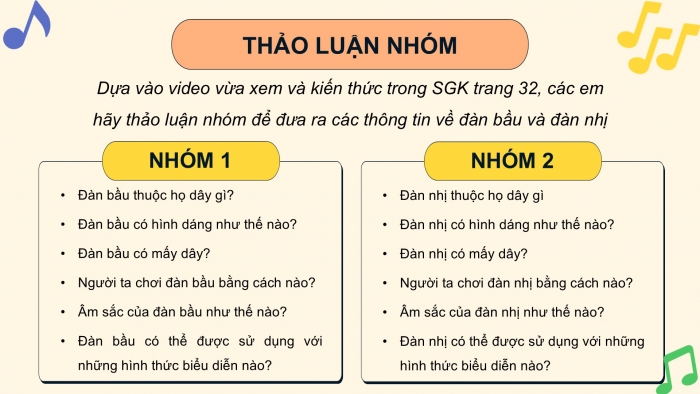 THẢO LUẬN NHÓM

Dựa vào video vừa xem và kiến thức trong SGK trang 32, các em hãy thảo luận nhóm để đưa ra các thông tin về đàn bầu và đàn nhị

NHÓM 1

• Đàn bầu thuộc họ dây gì?
• Đàn bầu có hình dáng như thế nào?
• Đàn bầu có mấy dây?
• Người ta chơi đàn bầu bằng cách nào?
• Âm sắc của đàn bầu như thế nào?
• Đàn bầu có thể được sử dụng với những hình thức biểu diễn nào?

NHÓM 2

• Đàn nhị thuộc họ dây gì
• Đàn nhị có hình dáng như thế nào?
• Đàn nhị có mấy dây?
• Người ta chơi đàn nhị bằng cách nào?
• Âm sắc của đàn nhị như thế nào?
• Đàn nhị có thể được sử dụng với những hình thức biểu diễn nào?